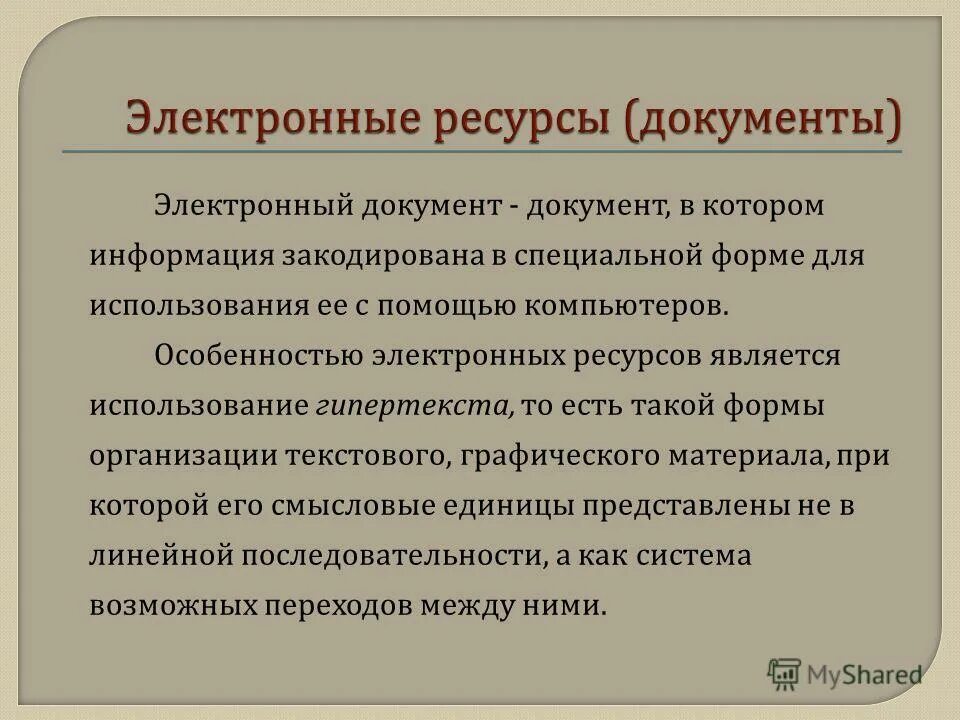 Электронные ресурсы (документы)

Электронный документ - документ, в котором информация закодирована в специальной форме для использования ее с помощью компьютеров.

Особенностью электронных ресурсов является использование гипертекста, то есть такой формы организации текстового, графического материала, при которой его смысловые единицы представлены не в линейной последовательности, а как система возможных переходов между ними.

MyShared